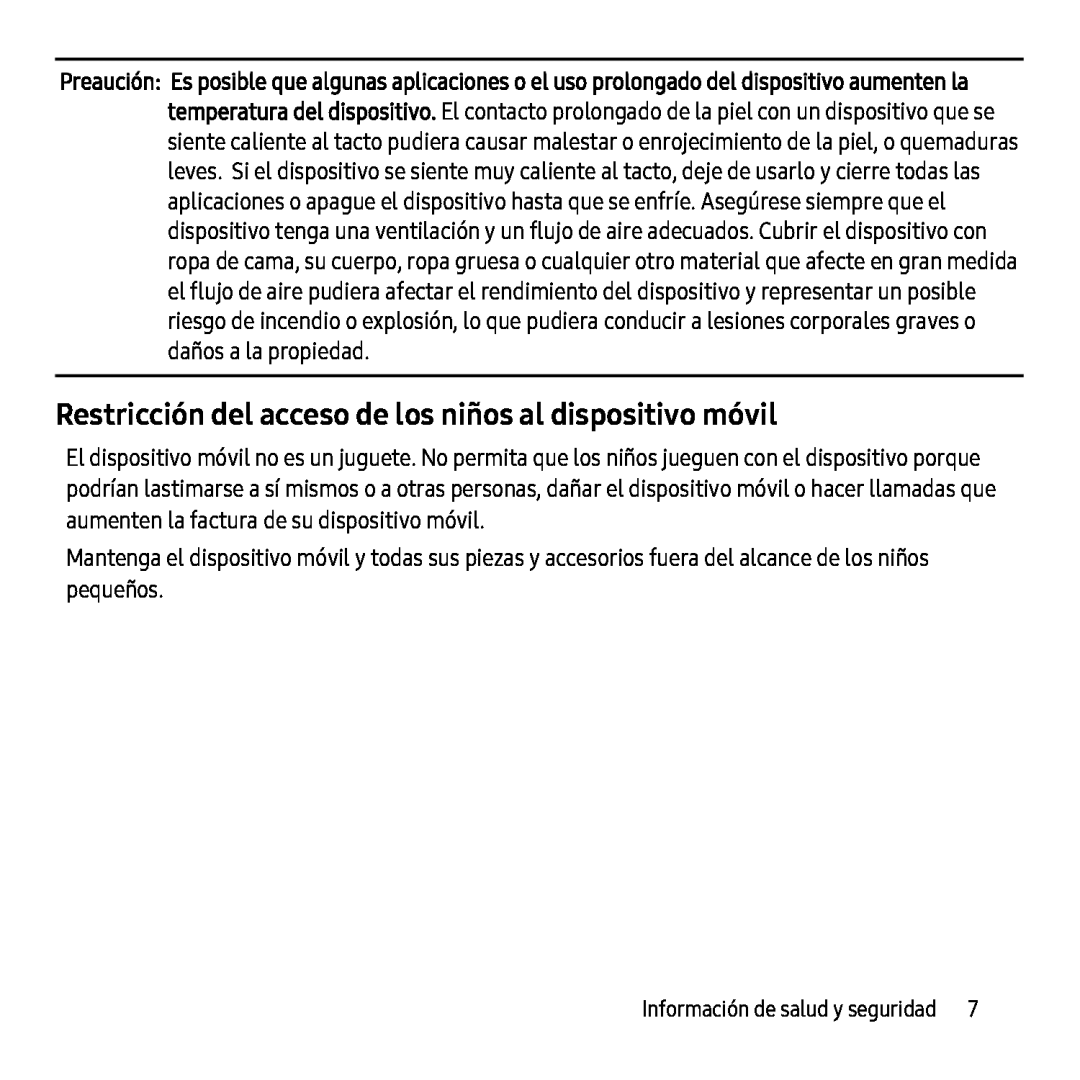 Preaución: Es posible que algunas aplicaciones o el uso prolongado del dispositivo aumenten la temperatura del dispositivo. El contacto prolongado de la piel con un dispositivo que se siente caliente al tacto pudiera causar malestar o enrojecimiento de la piel, o quemaduras leves. Si el dispositivo se siente muy caliente al tacto, deje de usarlo y cierre todas las aplicaciones o apague el dispositivo hasta que se enfríe. Asegúrese siempre que el dispositivo tenga una ventilación y un flujo de aire adecuados. Cubrir el dispositivo con ropa de cama, su cuerpo, ropa gruesa o cualquier otro material que afecte en gran medida el flujo de aire pudiera afectar el rendimiento del dispositivo y representar un posible riesgo de incendio o explosión, lo que pudiera conducir a lesiones corporales graves o daños a la propiedad.

Restricción del acceso de los niños al dispositivo móvil

El dispositivo móvil no es un juguete. No permita que los niños jueguen con el dispositivo porque podrían lastimarse a sí mismos o a otras personas, dañar el dispositivo móvil o hacer llamadas que aumenten la factura de su dispositivo móvil.

Mantenga el dispositivo móvil y todas sus piezas y accesorios fuera del alcance de los niños pequeños.

Información de salud y seguridad 7